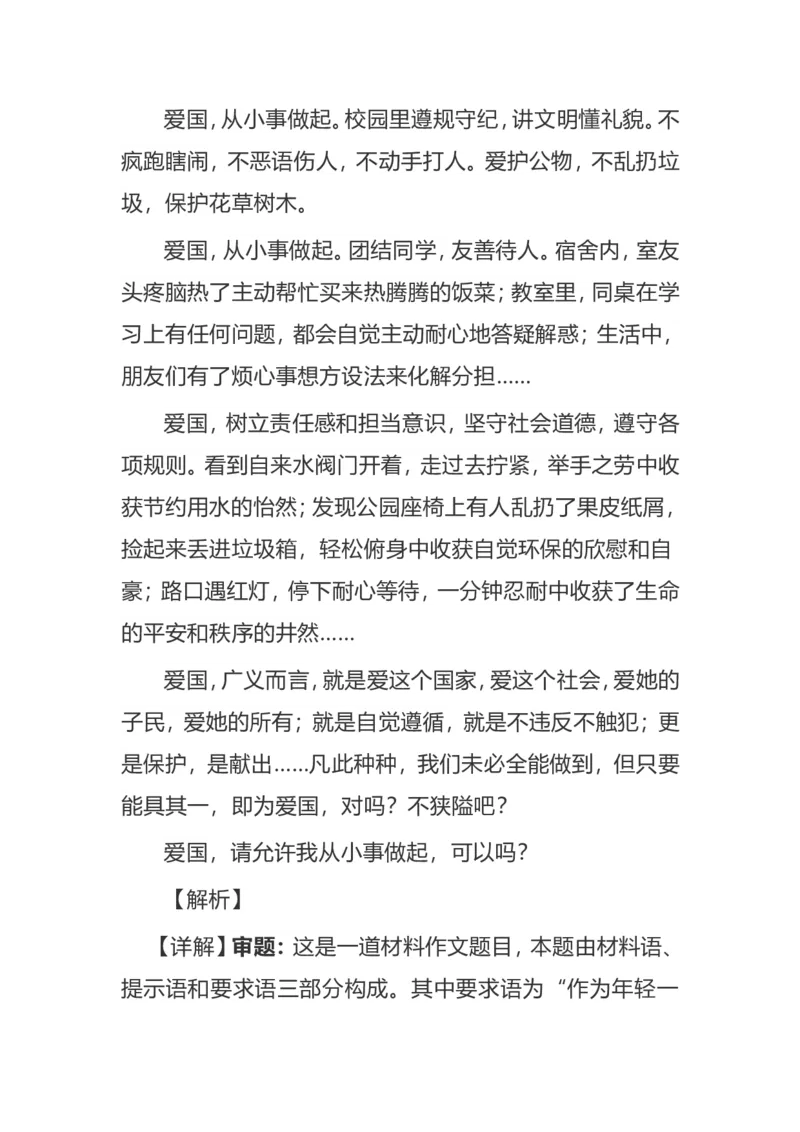 爱国，从小事做起。校园里遵规守纪，讲文明懂礼貌。不疯跑瞎闹，不恶语伤人，不动手打人。爱护公物，不乱扔垃圾，保护花草树木。

爱国，从小事做起。团结同学，友善待人。宿舍内，室友头疼脑热了主动帮忙买来热腾腾的饭菜；教室里，同桌在学习上有任何问题，都会自觉主动耐心地答疑解惑；生活中，朋友们有了烦心事想方设法来化解分担……

爱国，树立责任感和担当意识，坚守社会道德，遵守各项规则。看到自来水阀门开着，走过去拧紧，举手之劳中收获节约用水的怡然；发现公园座椅上有人乱扔了果皮纸屑，捡起来丢进垃圾箱，轻松俯身中收获自觉环保的欣慰和自豪；路口遇红灯，停下耐心等待，一分钟忍耐中收获了生命的平安和秩序的井然……

爱国，广义而言，就是爱这个国家，爱这个社会，爱她的子民，爱她的所有；就是自觉遵循，就是不违反不触犯；更是保护，是献出……凡此种种，我们未必全能做到，但只要能具其一，即为爱国，对吗？不狭隘吧？

爱国，请允许我从小事做起，可以吗？

【解析】

【详解】审题：这是一道材料作文题目，本题由材料语、提示语和要求语三部分构成。其中要求语为“作为年轻一